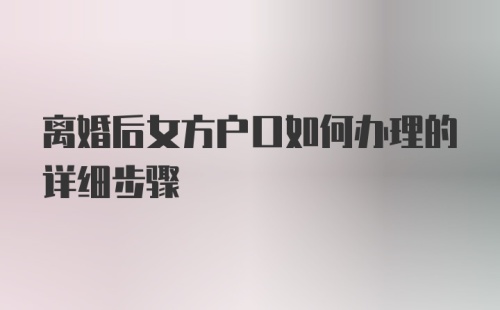 离婚后女方户口如何办理的详细步骤